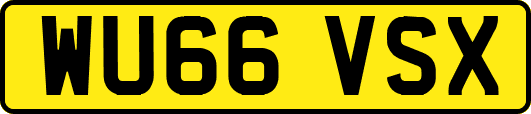 WU66 VSX